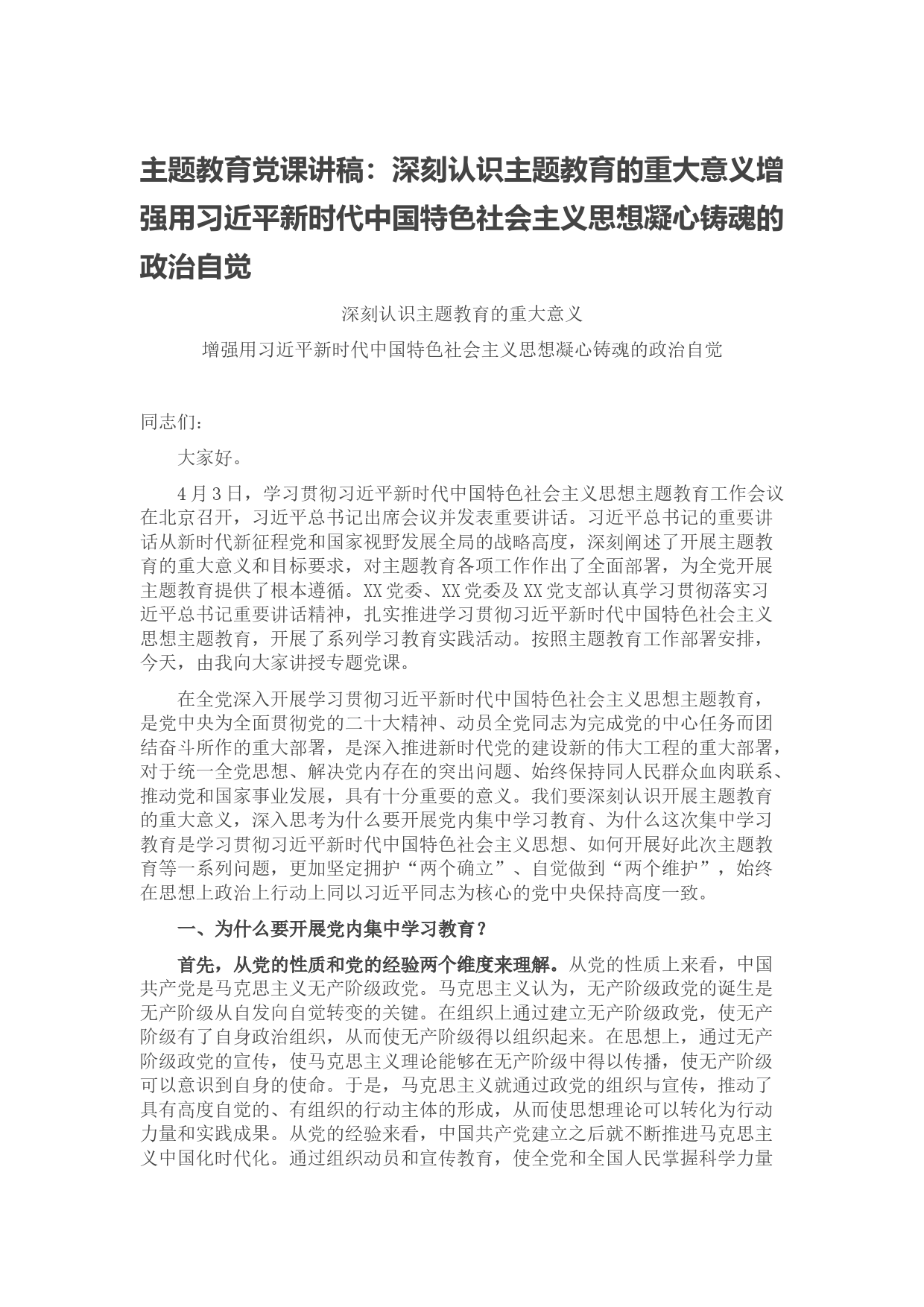 主题教育党课讲稿：深刻认识主题教育的重大意义增强用习近平新时代中国特色社会主义思想凝心铸魂的政治自觉

深刻认识主题教育的重大意义

增强用习近平新时代中国特色社会主义思想凝心铸魂的政治自觉

同志们：

大家好。

4月3日，学习贯彻习近平新时代中国特色社会主义思想主题教育工作会议在北京召开，习近平总书记出席会议并发表重要讲话。习近平总书记的重要讲话从新时代新征程党和国家视野发展全局的战略高度，深刻阐述了开展主题教育的重大意义和目标要求，对主题教育各项工作作出了全面部署，为全党开展主题教育提供了根本遵循。XX党委、XX党委及XX党支部认真学习贯彻落实习近平总书记重要讲话精神，扎实推进学习贯彻习近平新时代中国特色社会主义思想主题教育，开展了系列学习教育实践活动。按照主题教育工作部署安排，今天，由我向大家讲授专题党课。

在全党深入开展学习贯彻习近平新时代中国特色社会主义思想主题教育，是党中央为全面贯彻党的二十大精神、动员全党同志为完成党的中心任务而团结奋斗所作的重大部署，是深入推进新时代党的建设新的伟大工程的重大部署，对于统一全党思想、解决党内存在的突出问题、始终保持同人民群众血肉联系、推动党和国家事业发展，具有十分重要的意义。我们要深刻认识开展主题教育的重大意义，深入思考为什么要开展党内集中学习教育、为什么这次集中学习教育是学习贯彻习近平新时代中国特色社会主义思想、如何开展好此次主题教育等一系列问题，更加坚定拥护“两个确立”、自觉做到“两个维护”，始终在思想上政治上行动上同以习近平同志为核心的党中央保持高度一致。

一、为什么要开展党内集中学习教育？

首先，从党的性质和党的经验两个维度来理解。从党的性质上来看，中国共产党是马克思主义无产阶级政党。马克思主义认为，无产阶级政党的诞生是无产阶级从自发向自觉转变的关键。在组织上通过建立无产阶级政党，使无产阶级有了自身政治组织，从而使无产阶级得以组织起来。在思想上，通过无产阶级政党的宣传，使马克思主义理论能够在无产阶级中得以传播，使无产阶级可以意识到自身的使命。于是，马克思主义就通过政党的组织与宣传，推动了具有高度自觉的、有组织的行动主体的形成，从而使思想理论可以转化为行动力量和实践成果。从党的经验来看，中国共产党建立之后就不断推进马克思主义中国化时代化。通过组织动员和宣传教育，使全党和全国人民掌握科学力量